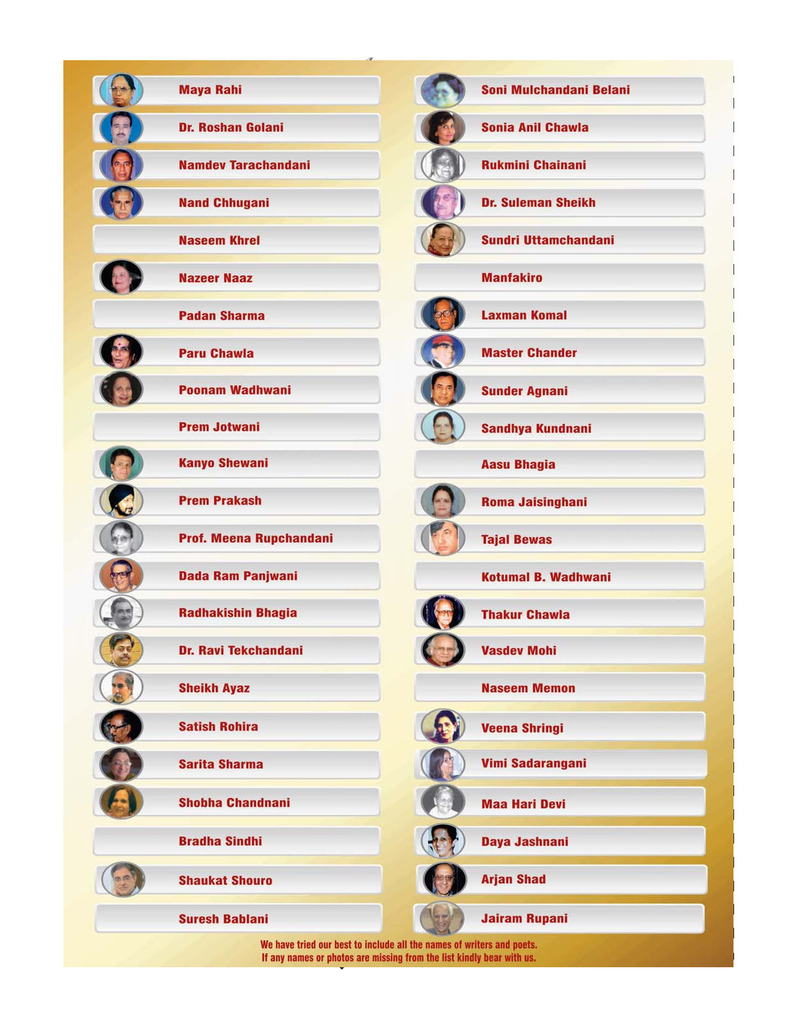 Maya Rahi

Dr. Roshan Golani

Namdev Tarachandani

Nand Chhugani

Naseem Khrel

Nazeer Naaz

Padan Sharma

Paru Chawla

Poonam Wadhwani

Prem Jotwani

Kanyo Shewani

Prem Prakash

Prof. Meena Rupchandani

Dada Ram Panjwani

Radhakishin Bhagia

Dr. Ravi Tekchandani

Sheikh Ayaz

Satish Rohira

Sarita Sharma

Shobha Chandnani

Bradha Sindhi

Shaukat Shouro

Suresh Bablani

Soni Mulchandani Belani

Sonia Anil Chawla

Rukmini Chainani

Dr. Suleman Sheikh

Sundri Uttamchandani

Manfakiro

Laxman Komal

Master Chander

Sunder Agnani

Sandhya Kundnani

Aasu Bhagia

Roma Jaisinghani

Tajal Bewas

Kotumal B. Wadhwani

Thakur Chawla

Vasdev Mohi

Naseem Memon

Veena Shringi

Vimi Sadarangani

Maa Hari Devi

Daya Jashnani

Arjan Shad

Jairam Rupani

We have tried our best to include all the names of writers and poets.
If any names or photos are missing from the list kindly bear with us.